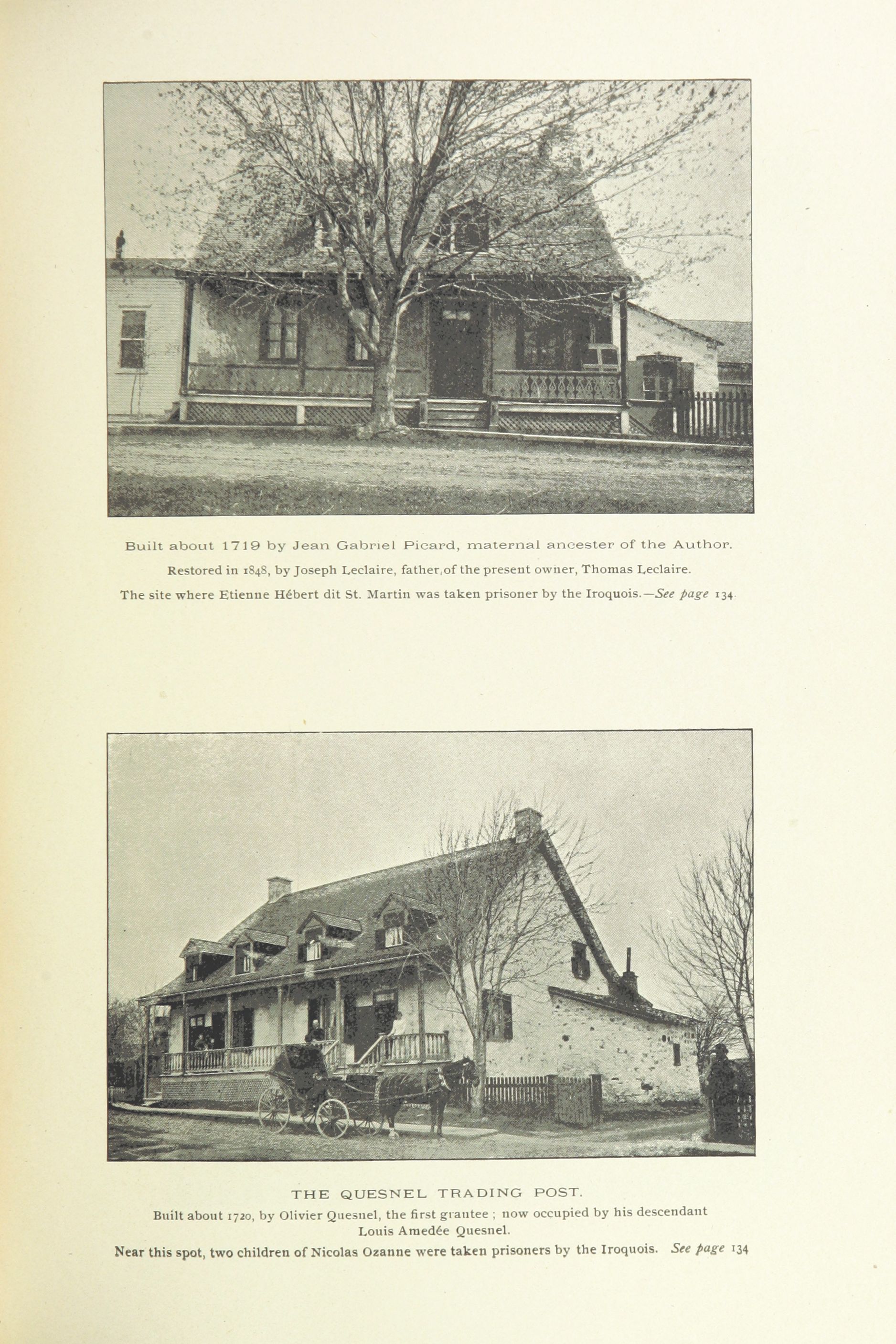 Built about 1719 by Jean Gabriel Picard, maternal ancester of the Author.

Restored in 1848, by Joseph Leclaire, father,of the present owner, Thomas Leclaire.

The site where Etienne Hébert dit St. Martin was taken prisoner by the Iroquois.—See page 134.

THE QUESNEL TRADING POST.

Built about 1720, by Olivier Quesnel, the first grantee ; now occupied by his descendant Louis Amedée Quesnel.

Near this spot, two children of Nicolas Ozanne were taken prisoners by the Iroquois. See page 134